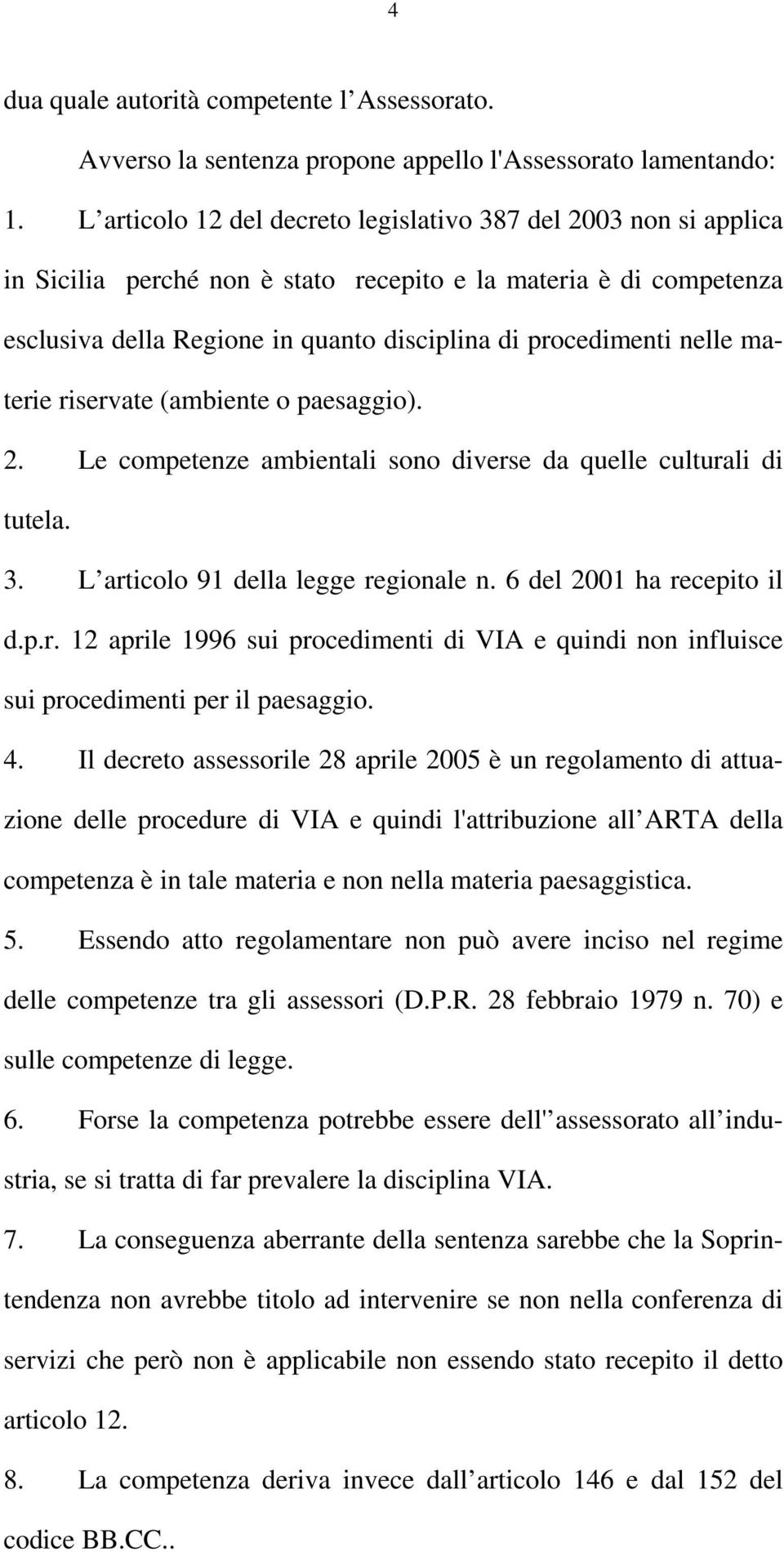 4

dua quale autorità competente l Assessorato.

Avverso la sentenza propone appello l'Assessorato lamentando:

1. L articolo 12 del decreto legislativo 387 del 2003 non si applica in Sicilia perché non è stato recepito e la materia è di competenza esclusiva della Regione in quanto disciplina di procedimenti nelle materie riservate (ambiente o paesaggio).

2. Le competenze ambientali sono diverse da quelle culturali di tutela.

3. L articolo 91 della legge regionale n. 6 del 2001 ha recepito il d.p.r. 12 aprile 1996 sui procedimenti di VIA e quindi non influisce sui procedimenti per il paesaggio.

4. Il decreto assessorile 28 aprile 2005 è un regolamento di attuazione delle procedure di VIA e quindi l'attribuzione all ARTA della competenza è in tale materia e non nella materia paesaggistica.

5. Essendo atto regolamentare non può avere inciso nel regime delle competenze tra gli assessori (D.P.R. 28 febbraio 1979 n. 70) e sulle competenze di legge.

6. Forse la competenza potrebbe essere dell'' assessorato all industria, se si tratta di far prevalere la disciplina VIA.

7. La conseguenza aberrante della sentenza sarebbe che la Soprintendenza non avrebbe titolo ad intervenire se non nella conferenza di servizi che però non è applicabile non essendo stato recepito il detto articolo 12.

8. La competenza deriva invece dall articolo 146 e dal 152 del codice BB.CC..